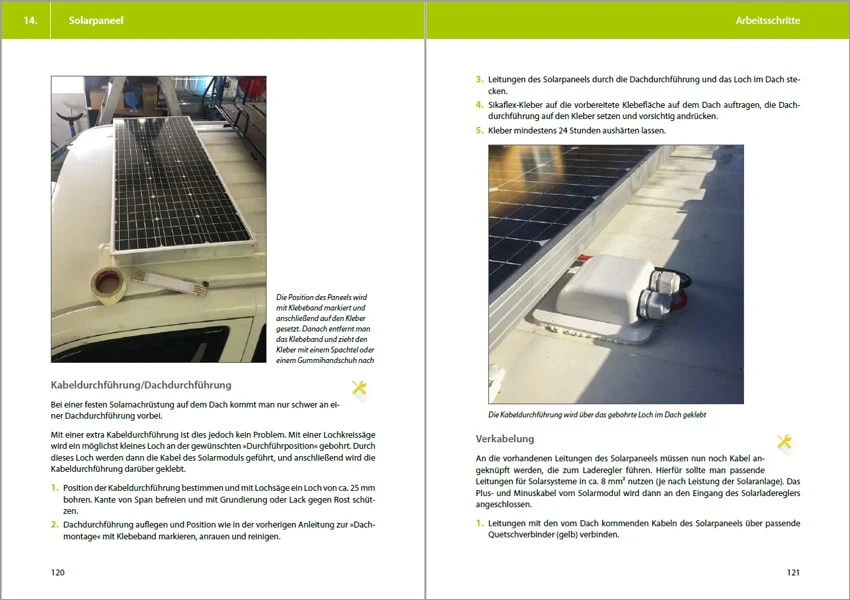 14. Solarpaneel

Die Position des Paneels wird mit Klebeband markiert und anschließend auf den Kleber gesetzt. Danach entfernt man das Klebeband und zieht den Kleber mit einem Spachtel oder einem Gummihandschuh nach

Kabeldurchführung/Dachdurchführung

Bei einer festen Solarnachrüstung auf dem Dach kommt man nur schwer an einer Dachdurchführung vorbei.

Mit einer extra Kabeldurchführung ist dies jedoch kein Problem. Mit einer Lochkreissäge wird ein möglichst kleines Loch an der gewünschten »Durchführposition« gebohrt. Durch dieses Loch werden dann die Kabel des Solarmoduls geführt, und anschließend wird die Kabeldurchführung darüber geklebt.

1. Position der Kabeldurchführung bestimmen und mit Lochsäge ein Loch von ca. 25 mm bohren. Kante von Span befreien und mit Grundierung oder Lack gegen Rost schützen.
2. Dachdurchführung auflegen und Position wie in der vorherigen Anleitung zur »Dachmontage« mit Klebeband markieren, anrauen und reinigen.

120

Arbeitsschritte

3. Leitungen des Solarpaneels durch die Dachdurchführung und das Loch im Dach stecken.
4. Sikaflex-Kleber auf die vorbereitete Klebefläche auf dem Dach auftragen, die Dachdurchführung auf den Kleber setzen und vorsichtig andrücken.
5. Kleber mindestens 24 Stunden aushärten lassen.

Die Kabeldurchführung wird über das gebohrte Loch im Dach geklebt

Verkabelung

An die vorhandenen Leitungen des Solarpaneels müssen nun noch Kabel angeknüpft werden, die zum Laderegler führen. Hierfür sollte man passende Leitungen für Solarsysteme in ca. 8 mm² nutzen (je nach Leistung der Solaranlage). Das Plus- und Minuskabel vom Solarmodul wird dann an den Eingang des Solarladereglers angeschlossen.

1. Leitungen mit den vom Dach kommenden Kabeln des Solarpaneels über passende Quetschverbinder (gelb) verbinden.

121